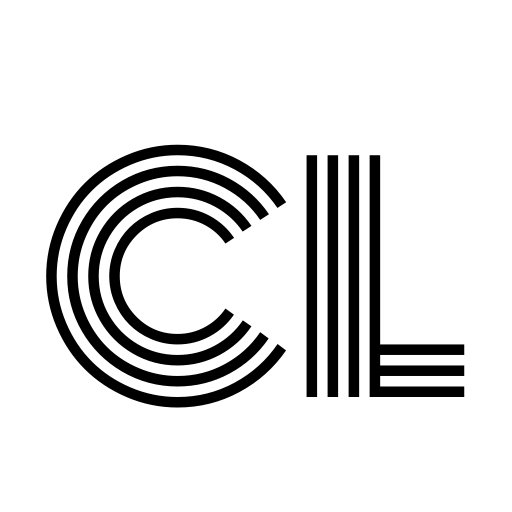 CL